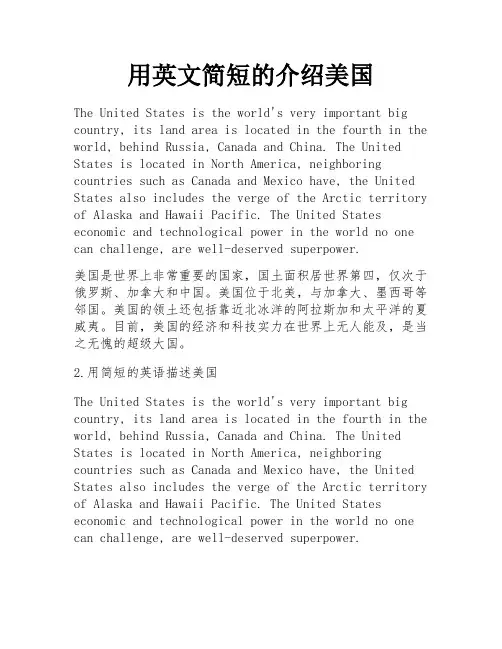 用英文简短的介绍美国

The United States is the world's very important big country, its land area is located in the fourth in the world, behind Russia, Canada and China. The United States is located in North America, neighboring countries such as Canada and Mexico have, the United States also includes the verge of the Arctic territory of Alaska and Hawaii Pacific. The United States economic and technological power in the world no one can challenge, are well-deserved superpower.

美国是世界上非常重要的国家，国土面积居世界第四，仅次于俄罗斯、加拿大和中国。美国位于北美，与加拿大、墨西哥等邻国。美国的领土还包括靠近北冰洋的阿拉斯加和太平洋的夏威夷。目前，美国的经济和科技实力在世界上无人能及，是当之无愧的超级大国。

2.用简短的英语描述美国

The United States is the world's very important big country, its land area is located in the fourth in the world, behind Russia, Canada and China. The United States is located in North America, neighboring countries such as Canada and Mexico have, the United States also includes the verge of the Arctic territory of Alaska and Hawaii Pacific. The United States economic and technological power in the world no one can challenge, are well-deserved superpower.